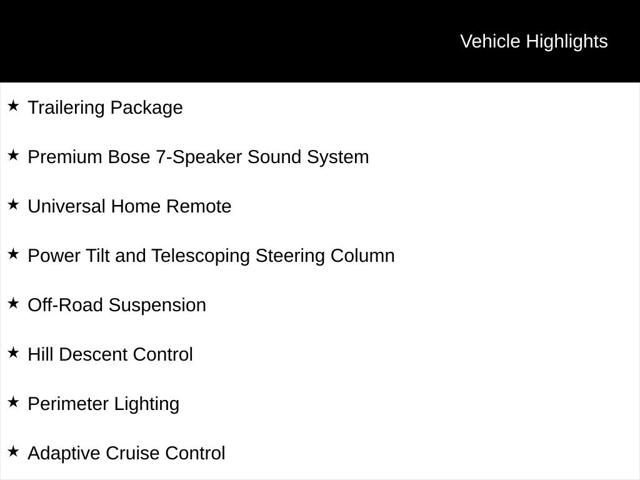 Vehicle Highlights

★ Trailering Package

★ Premium Bose 7-Speaker Sound System

★ Universal Home Remote

★ Power Tilt and Telescoping Steering Column

★ Off-Road Suspension

★ Hill Descent Control

★ Perimeter Lighting

★ Adaptive Cruise Control